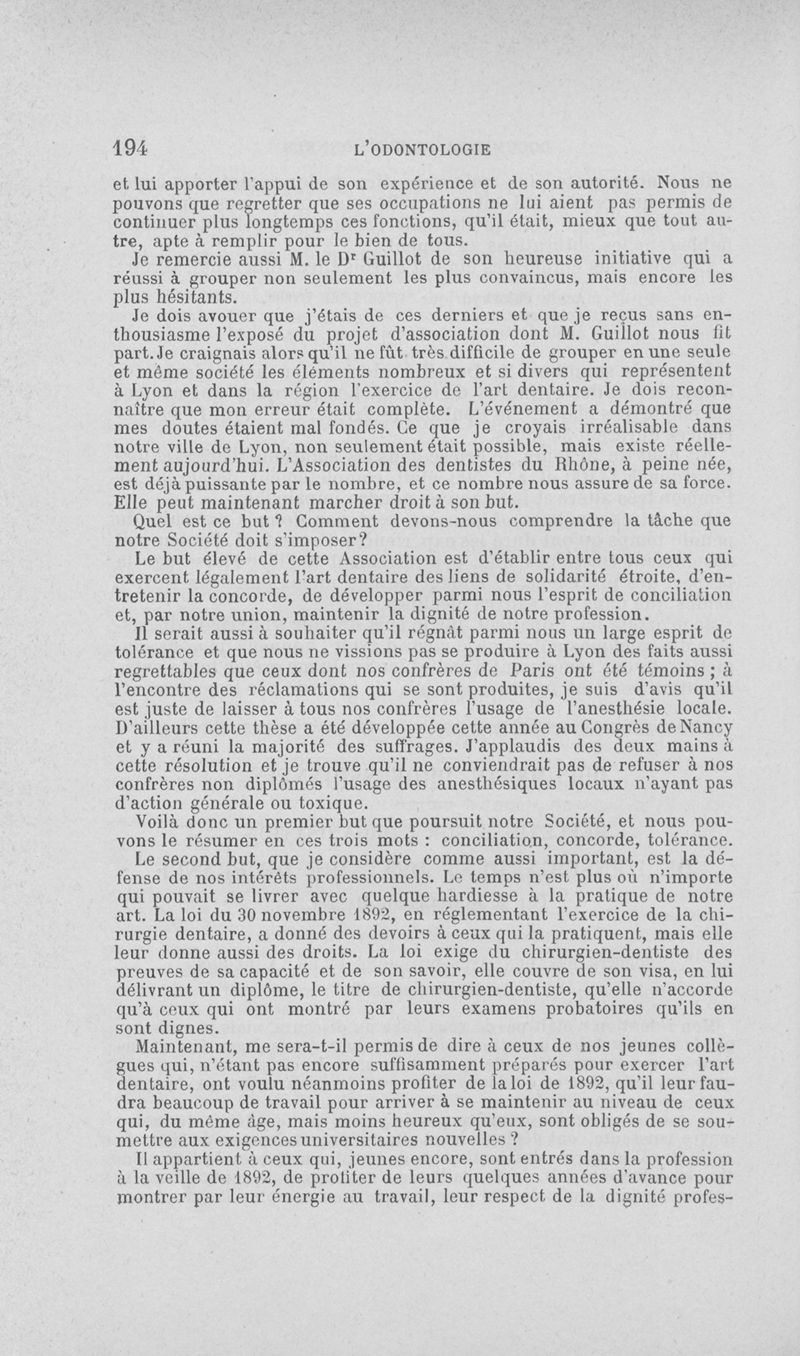 194 L'ODONTOLOGIE

et lui apporter l'appui de son expérience et de son autorité. Nous ne pouvons que regretter que ses occupations ne lui aient pas permis de continuer plus longtemps ces fonctions, qu'il était, mieux que tout autre, apte à remplir pour le bien de tous.

Je remercie aussi M. le Dr Guillot de son heureuse initiative qui a réussi à grouper non seulement les plus convaincus, mais encore les plus hésitants.

Je dois avouer que j'étais de ces derniers et que je reçus sans enthousiasme l'exposé du projet d'association dont M. Guillot nous fit part. Je craignais alors qu'il ne fût très difficile de grouper en une seule et même société les éléments nombreux et si divers qui représentent à Lyon et dans la région l'exercice de l'art dentaire. Je dois reconnaître que mon erreur était complète. L'événement a démontré que mes doutes étaient mal fondés. Ce que je croyais irréalisable dans notre ville de Lyon, non seulement était possible, mais existe réellement aujourd'hui. L'Association des dentistes du Rhône, à peine née, est déjà puissante par le nombre, et ce nombre nous assure de sa force. Elle peut maintenant marcher droit à son but.

Quel est ce but ? Comment devons-nous comprendre la tâche que notre Société doit s'imposer?

Le but élevé de cette Association est d'établir entre tous ceux qui exercent légalement l'art dentaire des liens de solidarité étroite, d'entretenir la concorde, de développer parmi nous l'esprit de conciliation et, par notre union, maintenir la dignité de notre profession.

Il serait aussi à souhaiter qu'il régnât parmi nous un large esprit de tolérance et que nous ne vissions pas se produire à Lyon des faits aussi regrettables que ceux dont nos confrères de Paris ont été témoins ; à l'encontre des réclamations qui se sont produites, je suis d'avis qu'il est juste de laisser à tous nos confrères l'usage de l'anesthésie locale. D'ailleurs cette thèse a été développée cette année au Congrès de Nancy et y a réuni la majorité des suffrages. J'applaudis des deux mains à cette résolution et je trouve qu'il ne conviendrait pas de refuser à nos confrères non diplômés l'usage des anesthésiques locaux n'ayant pas d'action générale ou toxique.

Voilà donc un premier but que poursuit notre Société, et nous pouvons le résumer en ces trois mots : conciliation, concorde, tolérance.

Le second but, que je considère comme aussi important, est la défense de nos intérêts professionnels. Le temps n'est plus où n'importe qui pouvait se livrer avec quelque hardiesse à la pratique de notre art. La loi du 30 novembre 1892, en réglementant l'exercice de la chirurgie dentaire, a donné des devoirs à ceux qui la pratiquent, mais elle leur donne aussi des droits. La loi exige du chirurgien-dentiste des preuves de sa capacité et de son savoir, elle couvre de son visa, en lui délivrant un diplôme, le titre de chirurgien-dentiste, qu'elle n'accorde qu'à ceux qui ont montré par leurs examens probatoires qu'ils en sont dignes.

Maintenant, me sera-t-il permis de dire à ceux de nos jeunes collègues qui, n'étant pas encore suffisamment préparés pour exercer l'art dentaire, ont voulu néanmoins profiter de la loi de 1892, qu'il leur faudra beaucoup de travail pour arriver à se maintenir au niveau de ceux qui, du même âge, mais moins heureux qu'eux, sont obligés de se soumettre aux exigences universitaires nouvelles ?

Il appartient à ceux qui, jeunes encore, sont entrés dans la profession à la veille de 1892, de profiter de leurs quelques années d'avance pour montrer par leur énergie au travail, leur respect de la dignité profes-